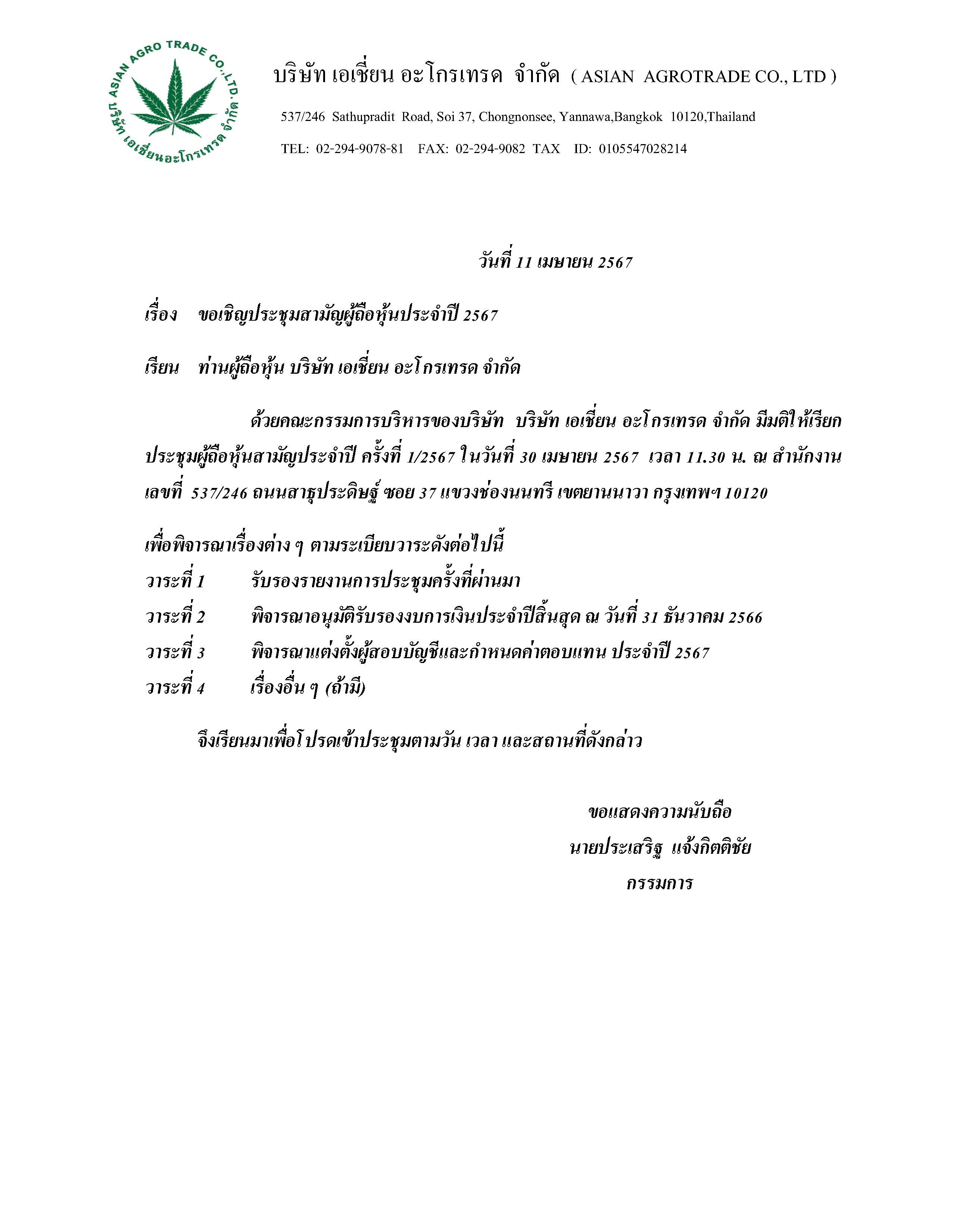 ASIAN AGRO TRADE CO.,LTD. บริษัท เอเชี่ยนอะโกรเทรด จำกัด

บริษัท เอเชี่ยน อะโกรเทรด จำกัด ( ASIAN AGROTRADE CO., LTD )

537/246 Sathupradit Road, Soi 37, Chongnonsee, Yannawa,Bangkok 10120,Thailand

TEL: 02-294-9078-81 FAX: 02-294-9082 TAX ID: 0105547028214

วันที่ 11 เมษายน 2567

เรื่อง ขอเชิญประชุมสามัญผู้ถือหุ้นประจำปี 2567

เรียน ท่านผู้ถือหุ้น บริษัท เอเชี่ยน อะโกรเทรด จำกัด

ด้วยคณะกรรมการบริหารของบริษัท บริษัท เอเชี่ยน อะโกรเทรด จำกัด มีมติให้เรียกประชุมผู้ถือหุ้นสามัญประจำปี ครั้งที่ 1/2567 ในวันที่ 30 เมษายน 2567 เวลา 11.30 น. ณ สำนักงานเลขที่ 537/246 ถนนสาธุประดิษฐ์ ซอย 37 แขวงช่องนนทรี เขตยานนาวา กรุงเทพฯ 10120

เพื่อพิจารณาเรื่องต่าง ๆ ตามระเบียบวาระดังต่อไปนี้

วาระที่ 1 รับรองรายงานการประชุมครั้งที่ผ่านมา

วาระที่ 2 พิจารณาอนุมัติรับรองงบการเงินประจำปีสิ้นสุด ณ วันที่ 31 ธันวาคม 2566

วาระที่ 3 พิจารณาแต่งตั้งผู้สอบบัญชีและกำหนดค่าตอบแทน ประจำปี 2567

วาระที่ 4 เรื่องอื่น ๆ (ถ้ามี)

จึงเรียนมาเพื่อโปรดเข้าประชุมตามวัน เวลา และสถานที่ดังกล่าว

ขอแสดงความนับถือ

นายประเสริฐ แจ้งกิตติชัย

กรรมการ